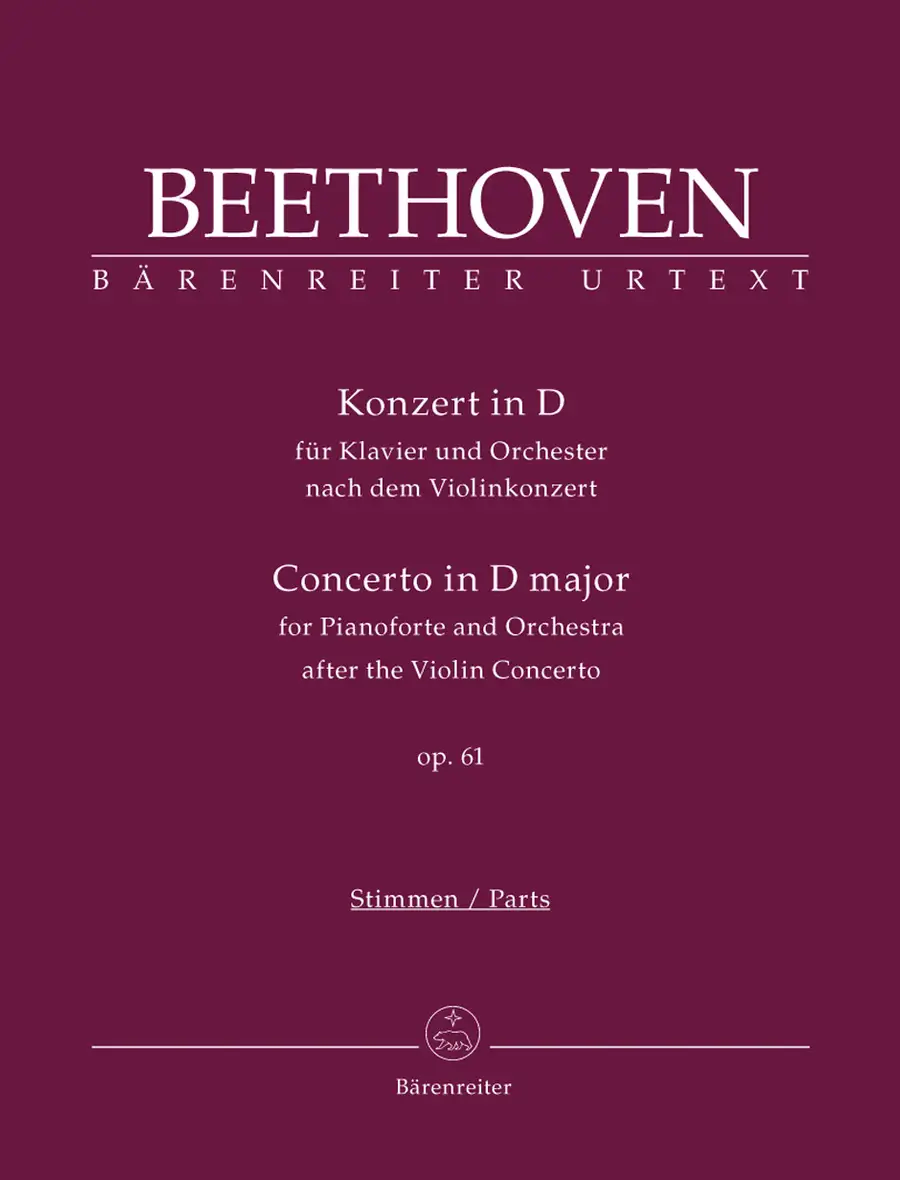 BEETHOVEN
BÄRENREITER URTEXT

Konzert in D
für Klavier und Orchester
nach dem Violinkonzert

Concerto in D major
for Pianoforte and Orchestra
after the Violin Concerto

op. 61

Stimmen / Parts

Bärenreiter